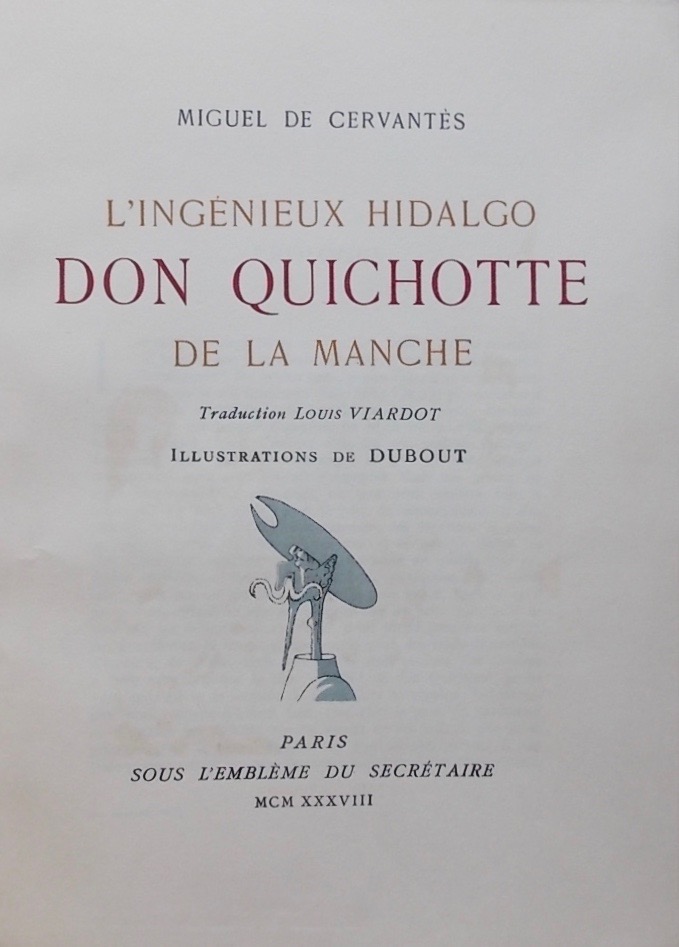 MIGUEL DE CERVANTÈS

L'INGÉNIEUX HIDALGO
DON QUICHOTTE
DE LA MANCHE

Traduction LOUIS VIARDOT

ILLUSTRATIONS DE DUBOUT

PARIS
SOUS L'EMBLÈME DU SECRÉTAIRE
MCM XXXVIII